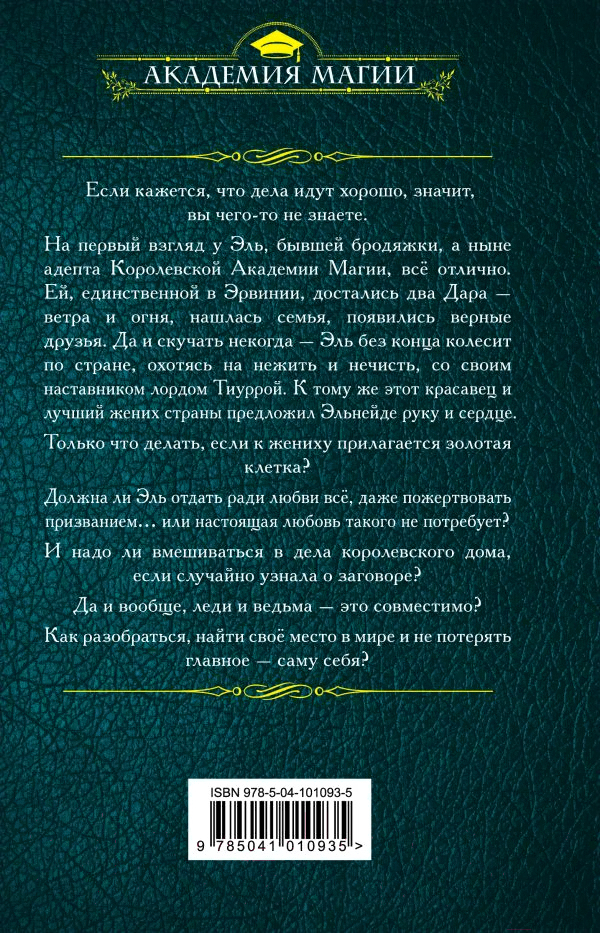 АКАДЕМИЯ МАГИИ

Если кажется, что дела идут хорошо, значит, вы чего-то не знаете.

На первый взгляд у Эль, бывшей бродяжки, а ныне адепта Королевской Академии Магии, всё отлично. Ей, единственной в Эрвинии, достались два Дара — ветра и огня, нашлась семья, появились верные друзья. Да и скучать некогда — Эль без конца колесит по стране, охотясь на нежить и нечисть, со своим наставником лордом Тиуррой. К тому же этот красавец и лучший жених страны предложил Эльнейде руку и сердце.

Только что делать, если к жениху прилагается золотая клетка?

Должна ли Эль отдать ради любви всё, даже пожертвовать призванием… или настоящая любовь такого не потребует?

И надо ли вмешиваться в дела королевского дома, если случайно узнала о заговоре?

Да и вообще, леди и ведьма — это совместимо?

Как разобраться, найти своё место в мире и не потерять главное — саму себя?

ISBN 978-5-04-101093-5

9 785041 010935 >